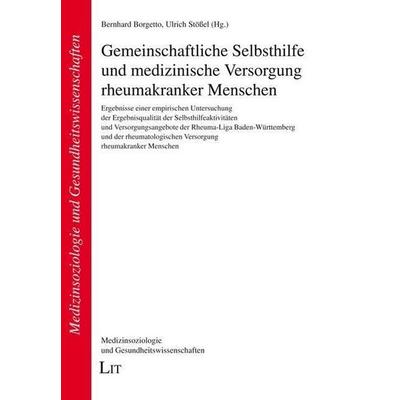 Medizinsoziologie und Gesundheitswissenschaften

Bernhard Borgetto, Ulrich Stößel (Hg.)

Gemeinschaftliche Selbsthilfe und medizinische Versorgung rheumakranker Menschen

Ergebnisse einer empirischen Untersuchung der Ergebnisqualität der Selbsthilfeaktivitäten und Versorgungsangebote der Rheuma-Liga Baden-Württemberg und der rheumatologischen Versorgung rheumakranker Menschen

Medizinsoziologie und Gesundheitswissenschaften

LIT